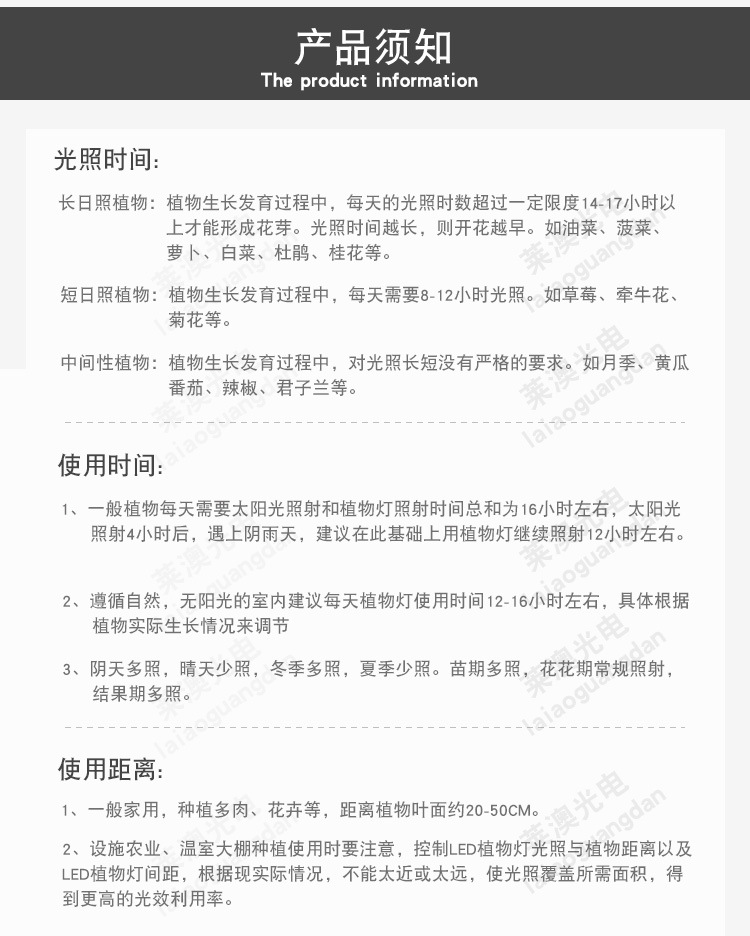 产品须知
The product information

光照时间:

长日照植物：植物生长发育过程中，每天的光照时数超过一定限度14-17小时以上才能形成花芽。光照时间越长，则开花越早。如油菜、菠菜、萝卜、白菜、杜鹃、桂花等。

短日照植物：植物生长发育过程中，每天需要8-12小时光照。如草莓、牵牛花、菊花等。

中间性植物：植物生长发育过程中，对光照长短没有严格的要求。如月季、黄瓜番茄、辣椒、君子兰等。

使用时间:

1、一般植物每天需要太阳光照射和植物灯照射时间总和为16小时左右，太阳光照射4小时后，遇上阴雨天，建议在此基础上用植物灯继续照射12小时左右。

2、遵循自然，无阳光的室内建议每天植物灯使用时间12-16小时左右，具体根据植物实际生长情况来调节

3、阴天多照，晴天少照，冬季多照，夏季少照。苗期多照，花花期常规照射，结果期多照。

使用距离:

1、一般家用，种植多肉、花卉等，距离植物叶面约20-50CM。

2、设施农业、温室大棚种植使用时要注意，控制LED植物灯光照与植物距离以及LED植物灯间距，根据现实际情况，不能太近或太远，使光照覆盖所需面积，得到更高的光效利用率。

莱澳光电 laiaoguangdan